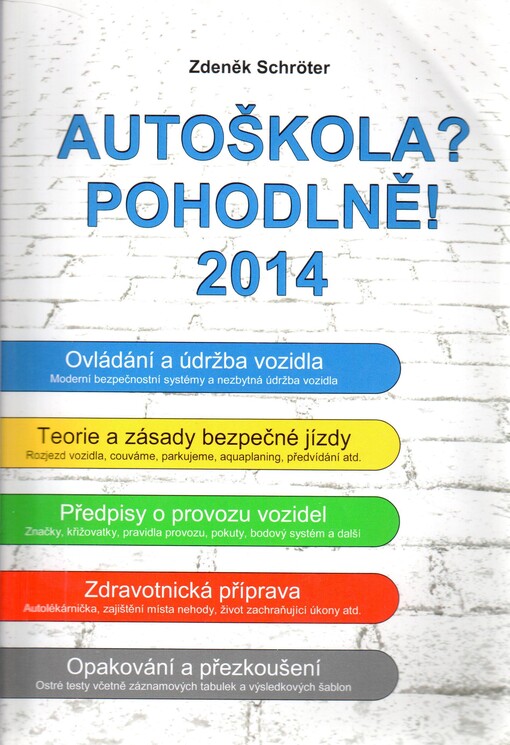 Zdeněk Schröter

AUTOŠKOLA? POHODLNĚ! 2014

Ovládání a údržba vozidla
Moderní bezpečnostní systémy a nezbytná údržba vozidla

Teorie a zásady bezpečné jízdy
Rozjezd vozidla, couváme, parkujeme, aquaplaning, předvídání atd.

Předpisy o provozu vozidel
Značky, křižovatky, pravidla provozu, pokuty, bodový systém a další

Zdravotnická příprava
Autolékárnička, zajištění místa nehody, život zachraňující úkony atd.

Opakování a přezkoušení
Ostré testy včetně záznamových tabulek a výsledkových šablon